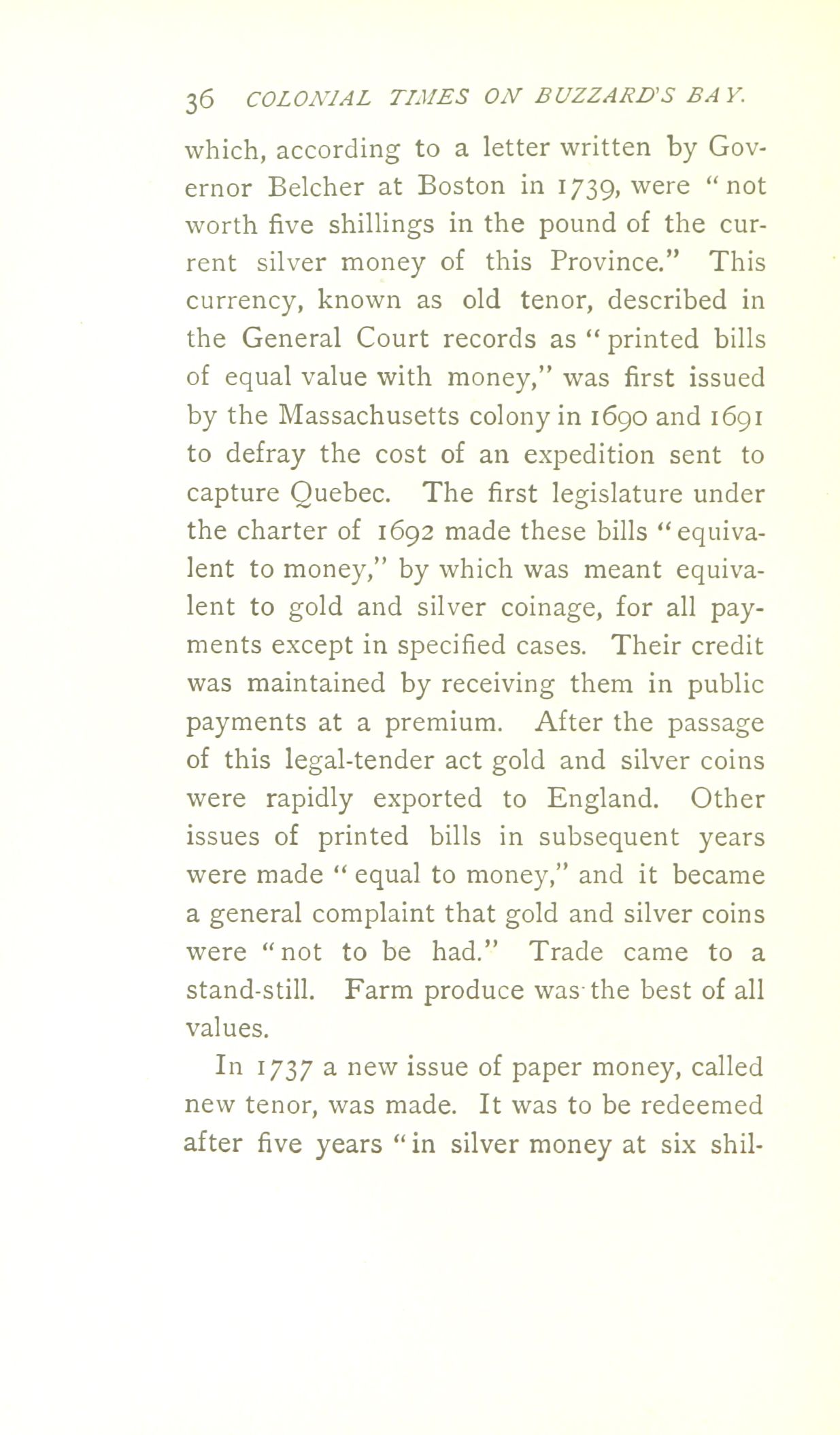 36 COLONIAL TIMES ON BUZZARD'S BAY.

which, according to a letter written by Governor Belcher at Boston in 1739, were "not worth five shillings in the pound of the current silver money of this Province." This currency, known as old tenor, described in the General Court records as "printed bills of equal value with money," was first issued by the Massachusetts colony in 1690 and 1691 to defray the cost of an expedition sent to capture Quebec. The first legislature under the charter of 1692 made these bills "equivalent to money," by which was meant equivalent to gold and silver coinage, for all payments except in specified cases. Their credit was maintained by receiving them in public payments at a premium. After the passage of this legal-tender act gold and silver coins were rapidly exported to England. Other issues of printed bills in subsequent years were made "equal to money," and it became a general complaint that gold and silver coins were "not to be had." Trade came to a stand-still. Farm produce was the best of all values.

In 1737 a new issue of paper money, called new tenor, was made. It was to be redeemed after five years "in silver money at six shil-